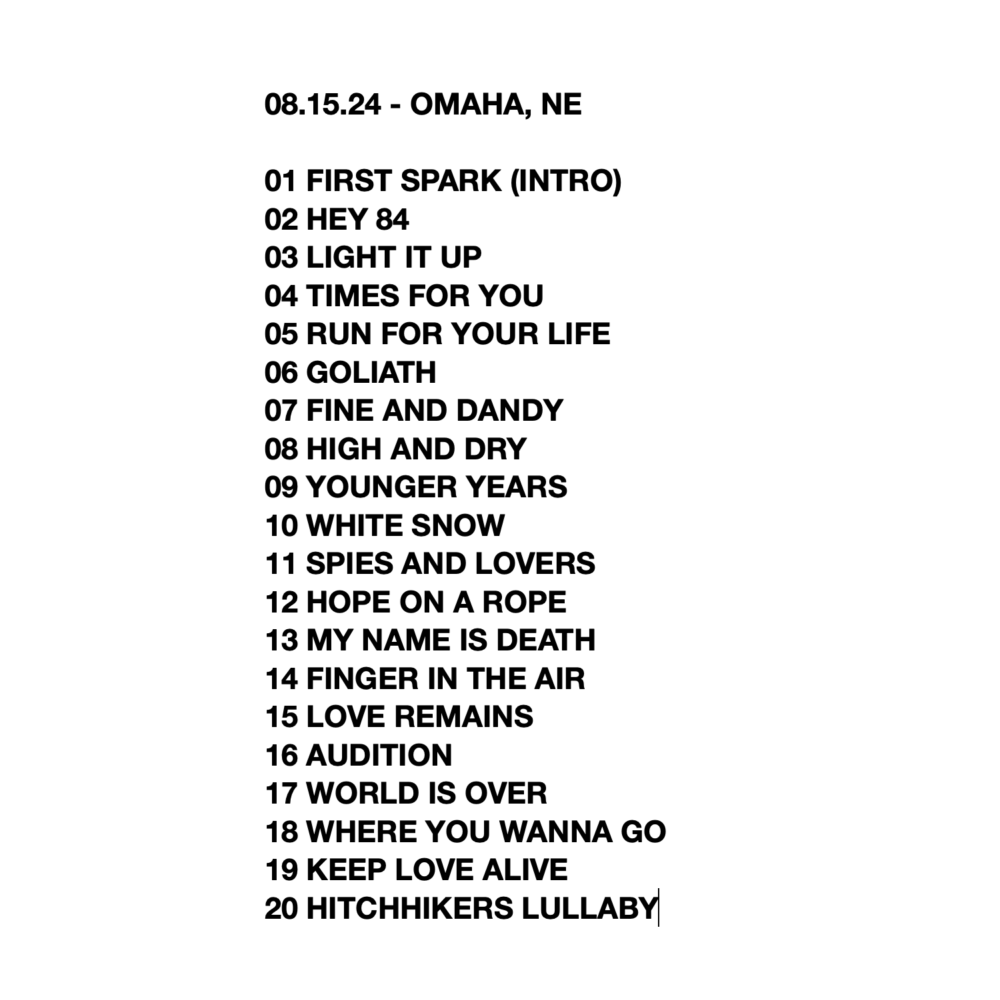 08.15.24 - OMAHA, NE

01 FIRST SPARK (INTRO)
02 HEY 84
03 LIGHT IT UP
04 TIMES FOR YOU
05 RUN FOR YOUR LIFE
06 GOLIATH
07 FINE AND DANDY
08 HIGH AND DRY
09 YOUNGER YEARS
10 WHITE SNOW
11 SPIES AND LOVERS
12 HOPE ON A ROPE
13 MY NAME IS DEATH
14 FINGER IN THE AIR
15 LOVE REMAINS
16 AUDITION
17 WORLD IS OVER
18 WHERE YOU WANNA GO
19 KEEP LOVE ALIVE
20 HITCHHIKERS LULLABY